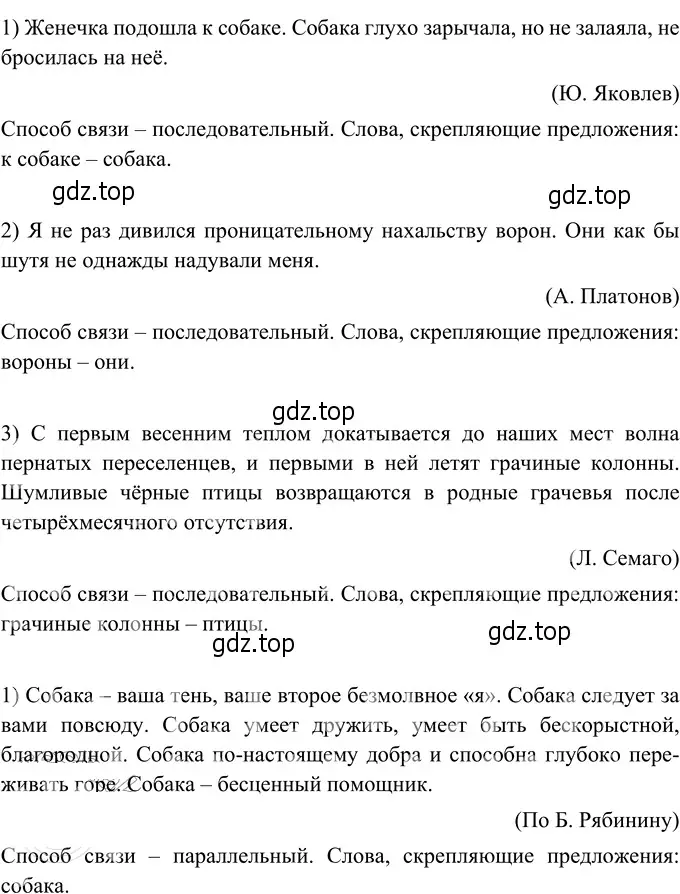 1) Женечка подошла к собаке. Собака глухо зарычала, но не залаяла, не бросилась на неё.

(Ю. Яковлев)

Способ связи – последовательный. Слова, скрепляющие предложения: к собаке – собака.

gdz.top

gdz.top

2) Я не раз дивился проницательному нахальству ворон. Они как бы шутя не однажды надували меня.

(А. Платонов)

Способ связи – последовательный. Слова, скрепляющие предложения: вороны – они.

gdz.top

3) С первым весенним теплом докатывается до наших мест волна пернатых переселенцев, и первыми в ней летят грачиные колонны. Шумливые чёрные птицы возвращаются в родные грачевья после четырёхмесячного отсутствия.

(Л. Семаго)

Способ связи – последовательный. Слова, скрепляющие предложения: грачиные колонны – птицы.

gdz.top

gdz.top

1) Собака – ваша тень, ваше второе безмолвное «я». Собака следует за вами повсюду. Собака умеет дружить, умеет быть бескорыстной, благородной. Собака по-настоящему добра и способна глубоко переживать горе. Собака – бесценный помощник.

(По Б. Рябинину)

Способ связи – параллельный. Слова, скрепляющие предложения: собака.